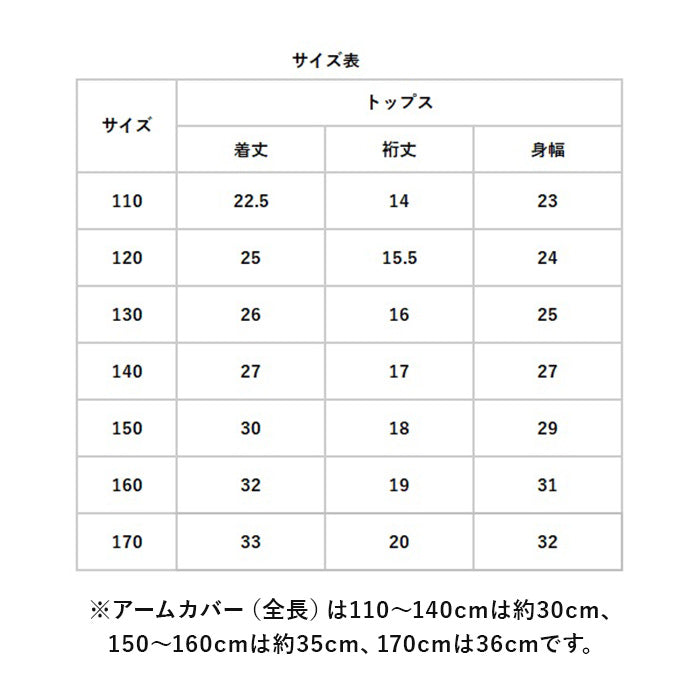 サイズ表

| サイズ | トップス | | |
|---|---|---|---|
| | 着丈 | 裄丈 | 身幅 |
| 110 | 22.5 | 14 | 23 |
| 120 | 25 | 15.5 | 24 |
| 130 | 26 | 16 | 25 |
| 140 | 27 | 17 | 27 |
| 150 | 30 | 18 | 29 |
| 160 | 32 | 19 | 31 |
| 170 | 33 | 20 | 32 |

※アームカバー（全長）は110～140cmは約30cm、150～160cmは約35cm、170cmは36cmです。